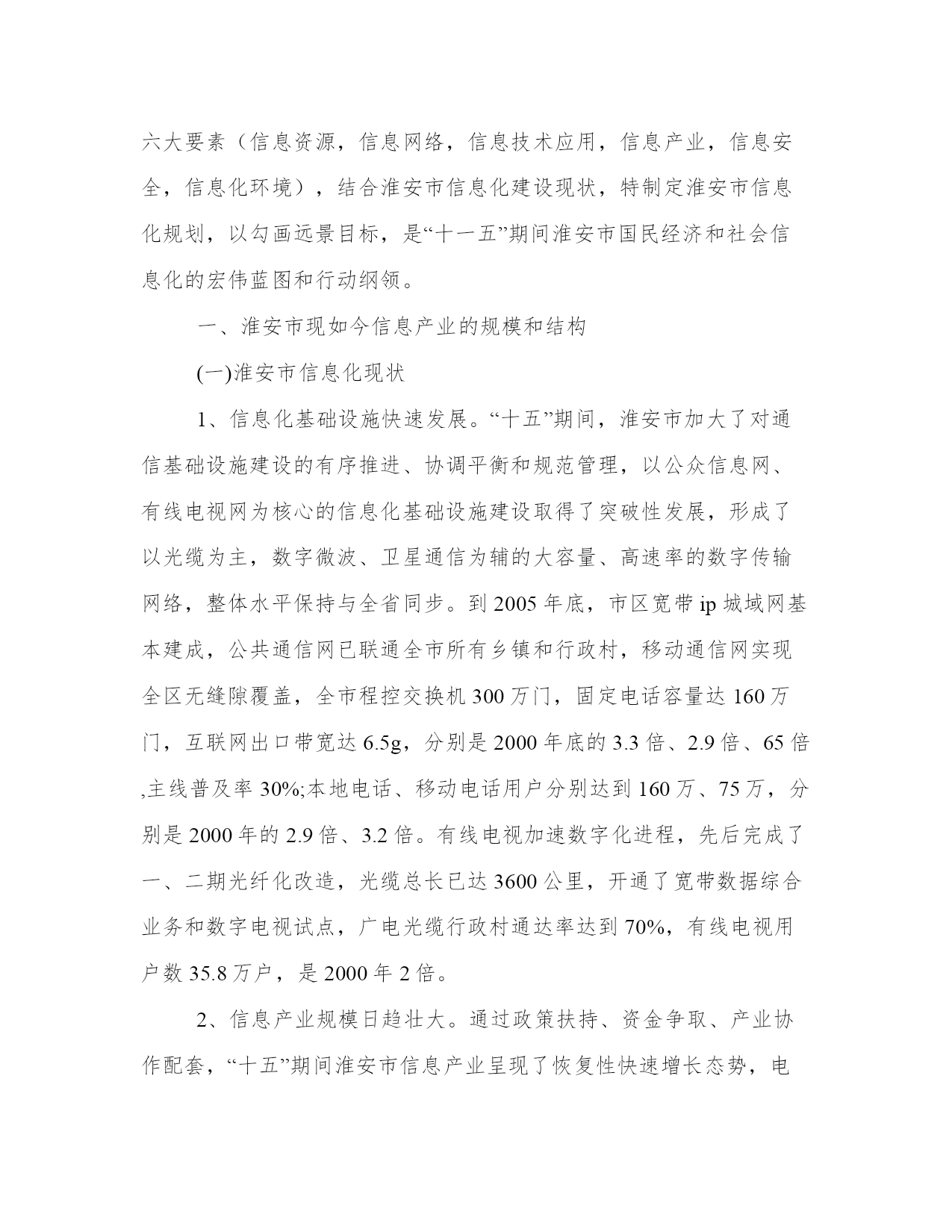 六大要素（信息资源，信息网络，信息技术应用，信息产业，信息安全，信息化环境），结合淮安市信息化建设现状，特制定淮安市信息化规划，以勾画远景目标，是“十一五”期间淮安市国民经济和社会信息化的宏伟蓝图和行动纲领。

一、淮安市现如今信息产业的规模和结构

(一)淮安市信息化现状

1、信息化基础设施快速发展。“十五”期间，淮安市加大了对通信基础设施建设的有序推进、协调平衡和规范管理，以公众信息网、有线电视网为核心的信息化基础设施建设取得了突破性发展，形成了以光缆为主，数字微波、卫星通信为辅的大容量、高速率的数字传输网络，整体水平保持与全省同步。到2005年底，市区宽带ip城域网基本建成，公共通信网已联通全市所有乡镇和行政村，移动通信网实现全区无缝隙覆盖，全市程控交换机300万门，固定电话容量达160万门，互联网出口带宽达6.5g，分别是2000年底的3.3倍、2.9倍、65倍,主线普及率30%;本地电话、移动电话用户分别达到160万、75万，分别是2000年的2.9倍、3.2倍。有线电视加速数字化进程，先后完成了一、二期光纤化改造，光缆总长已达3600公里，开通了宽带数据综合业务和数字电视试点，广电光缆行政村通达率达到70%，有线电视用户数35.8万户，是2000年2倍。

2、信息产业规模日趋壮大。通过政策扶持、资金争取、产业协作配套，“十五”期间淮安市信息产业呈现了恢复性快速增长态势，电